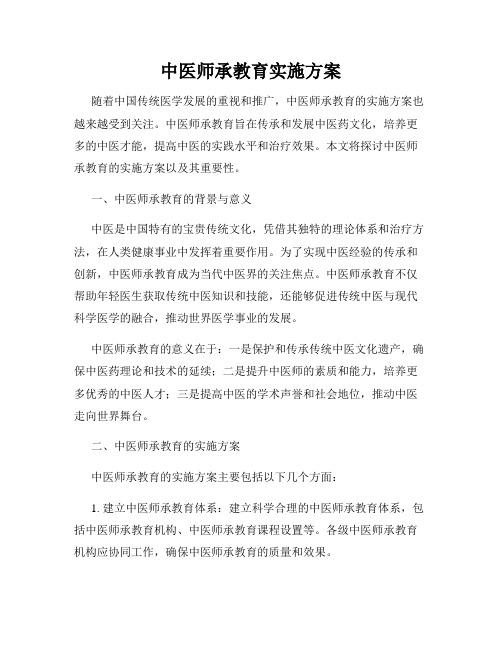 中医师承教育实施方案

随着中国传统医学发展的重视和推广，中医师承教育的实施方案也越来越受到关注。中医师承教育旨在传承和发展中医药文化，培养更多的中医才能，提高中医的实践水平和治疗效果。本文将探讨中医师承教育的实施方案以及其重要性。

一、中医师承教育的背景与意义

中医是中国特有的宝贵传统文化，凭借其独特的理论体系和治疗方法，在人类健康事业中发挥着重要作用。为了实现中医经验的传承和创新，中医师承教育成为当代中医界的关注焦点。中医师承教育不仅帮助年轻医生获取传统中医知识和技能，还能够促进传统中医与现代科学医学的融合，推动世界医学事业的发展。

中医师承教育的意义在于：一是保护和传承传统中医文化遗产，确保中医药理论和技术的延续；二是提升中医师的素质和能力，培养更多优秀的中医人才；三是提高中医的学术声誉和社会地位，推动中医走向世界舞台。

二、中医师承教育的实施方案

中医师承教育的实施方案主要包括以下几个方面：

1. 建立中医师承教育体系：建立科学合理的中医师承教育体系，包括中医师承教育机构、中医师承教育课程设置等。各级中医师承教育机构应协同工作，确保中医师承教育的质量和效果。